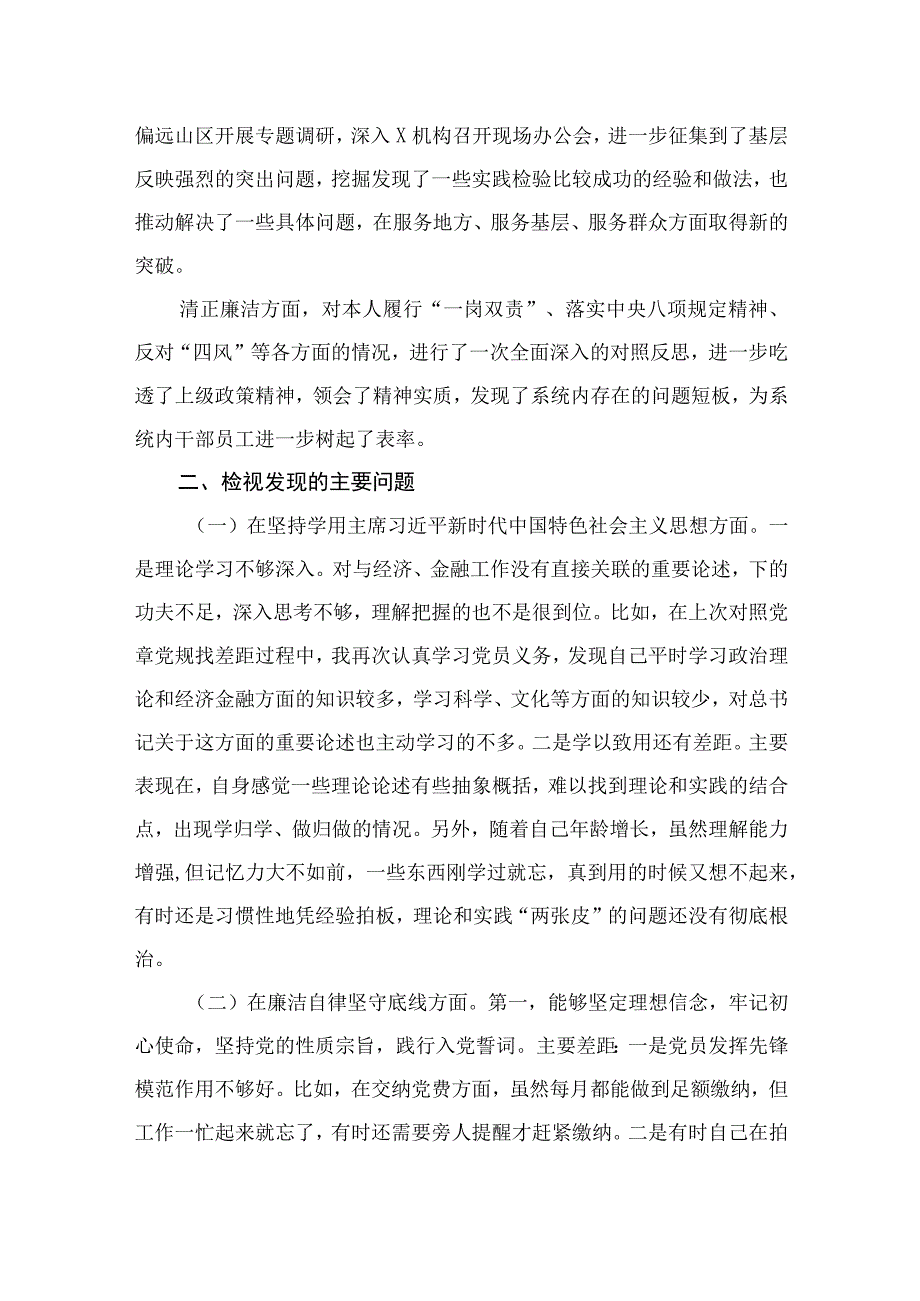 偏远山区开展专题调研，深入X机构召开现场办公会，进一步征集到了基层反映强烈的突出问题，挖掘发现了一些实践检验比较成功的经验和做法，也推动解决了一些具体问题，在服务地方、服务基层、服务群众方面取得新的突破。

清正廉洁方面，对本人履行“一岗双责”、落实中央八项规定精神、反对“四风”等各方面的情况，进行了一次全面深入的对照反思，进一步吃透了上级政策精神，领会了精神实质，发现了系统内存在的问题短板，为系统内干部员工进一步树起了表率。

二、检视发现的主要问题

（一）在坚持学用主席习近平新时代中国特色社会主义思想方面。一是理论学习不够深入。对与经济、金融工作没有直接关联的重要论述，下的功夫不足，深入思考不够，理解把握的也不是很到位。比如，在上次对照党章党规找差距过程中，我再次认真学习党员义务，发现自己平时学习政治理论和经济金融方面的知识较多，学习科学、文化等方面的知识较少，对总书记关于这方面的重要论述也主动学习的不多。二是学以致用还有差距。主要表现在，自身感觉一些理论论述有些抽象概括，难以找到理论和实践的结合点，出现学归学、做归做的情况。另外，随着自己年龄增长，虽然理解能力增强，但记忆力大不如前，一些东西刚学过就忘，真到用的时候又想不起来，有时还是习惯性地凭经验拍板，理论和实践“两张皮”的问题还没有彻底根治。

（二）在廉洁自律坚守底线方面。第一，能够坚定理想信念，牢记初心使命，坚持党的性质宗旨，践行入党誓词。主要差距：一是党员发挥先锋模范作用不够好。比如，在交纳党费方面，虽然每月都能做到足额缴纳，但工作一忙起来就忘了，有时还需要旁人提醒才赶紧缴纳。二是有时自己在拍